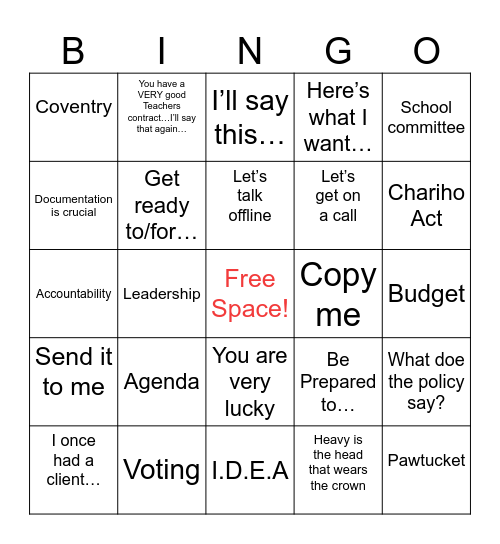 | B | I | N | G | O |
|---|---|---|---|---|
| Coventry | You have a VERY good Teachers contract…I'll say that again… | I'll say this… | Here's what I want… | School committee |
| Documentation is crucial | Get ready to/for… | Let's talk offline | Let's get on a call | Chariho Act |
| Accountability | Leadership | Free Space! | Copy me | Budget |
| Send it to me | Agenda | You are very lucky | Be Prepared to… | What doe the policy say? |
| I once had a client… | Voting | I.D.E.A | Heavy is the head that wears the crown | Pawtucket |